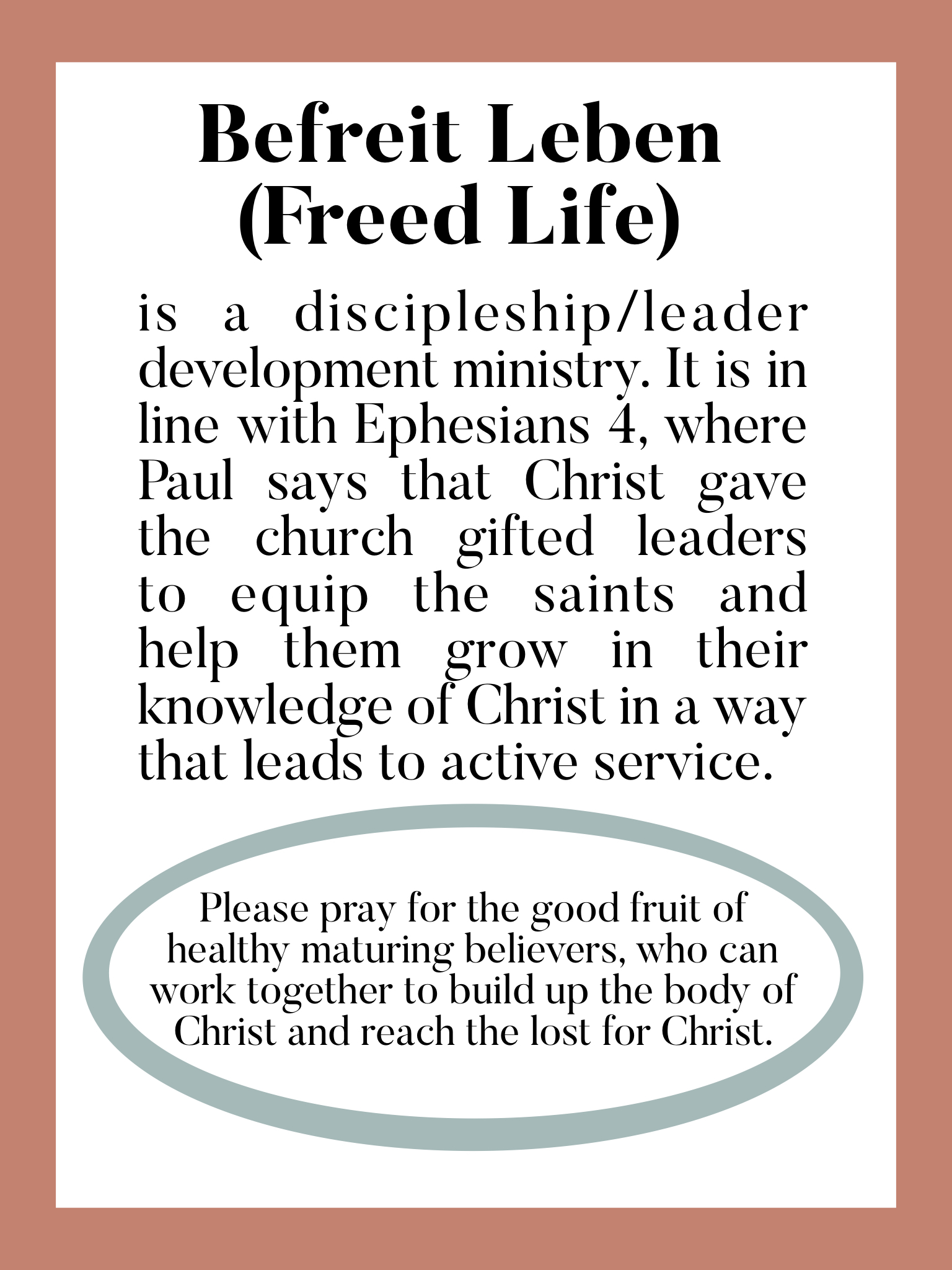 Befreit Leben
(Freed Life)

is a discipleship/leader development ministry. It is in line with Ephesians 4, where Paul says that Christ gave the church gifted leaders to equip the saints and help them grow in their knowledge of Christ in a way that leads to active service.

Please pray for the good fruit of healthy maturing believers, who can work together to build up the body of Christ and reach the lost for Christ.